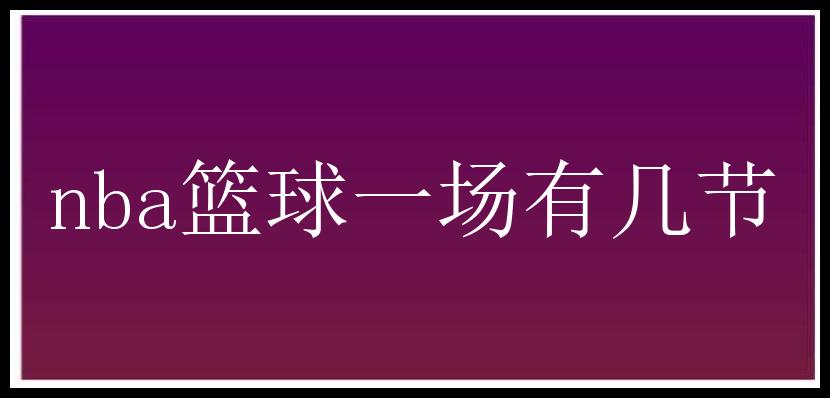 nba篮球一场有几节